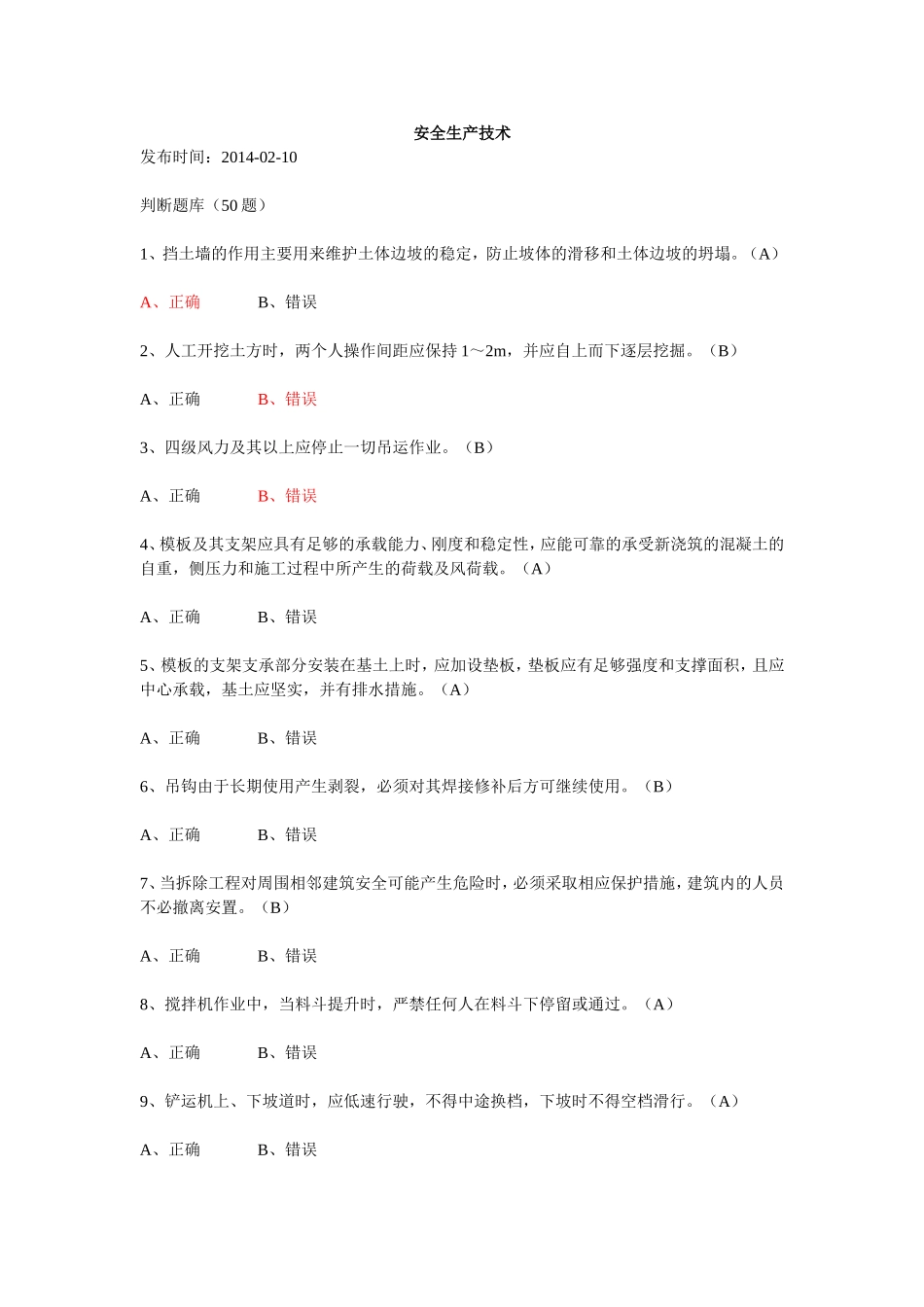 安全生产技术

发布时间：2014-02-10

判断题库（50 题）

1、挡土墙的作用主要用来维护土体边坡的稳定，防止坡体的滑移和土体边坡的坍塌。（A）

A、正确　　B、错误

2、人工开挖土方时，两个人操作间距应保持 1～2m，并应自上而下逐层挖掘。（B）

A、正确　　B、错误

3、四级风力及其以上应停止一切吊运作业。（B）

A、正确　　B、错误

4、模板及其支架应具有足够的承载能力、刚度和稳定性，应能可靠的承受新浇筑的混凝土的自重，侧压力和施工过程中所产生的荷载及风荷载。（A）

A、正确　　B、错误

5、模板的支架支承部分安装在基土上时，应加设垫板，垫板应有足够强度和支撑面积，且应中心承载，基土应坚实，并有排水措施。（A）

A、正确　　B、错误

6、吊钩由于长期使用产生剥裂，必须对其焊接修补后方可继续使用。（B）

A、正确　　B、错误

7、当拆除工程对周围相邻建筑安全可能产生危险时，必须采取相应保护措施，建筑内的人员不必撤离安置。（B）

A、正确　　B、错误

8、搅拌机作业中，当料斗提升时，严禁任何人在料斗下停留或通过。（A）

A、正确　　B、错误

9、铲运机上、下坡道时，应低速行驶，不得中途换档，下坡时不得空档滑行。（A）

A、正确　　B、错误